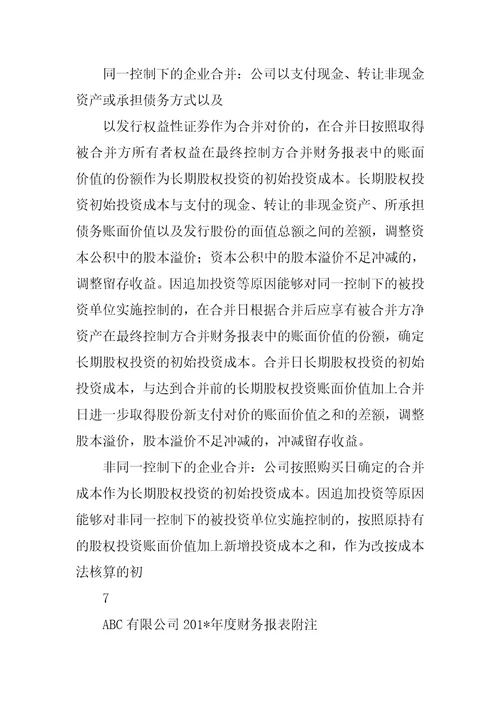 同一控制下的企业合并：公司以支付现金、转让非现金资产或承担债务方式以及

以发行权益性证券作为合并对价的，在合并日按照取得被合并方所有者权益在最终控制方合并财务报表中的账面价值的份额作为长期股权投资的初始投资成本。长期股权投资初始投资成本与支付的现金、转让的非现金资产、所承担债务账面价值以及发行股份的面值总额之间的差额，调整资本公积中的股本溢价；资本公积中的股本溢价不足冲减的，调整留存收益。因追加投资等原因能够对同一控制下的被投资单位实施控制的，在合并日根据合并后应享有被合并方净资产在最终控制方合并财务报表中的账面价值的份额，确定长期股权投资的初始投资成本。合并日长期股权投资的初始投资成本，与达到合并前的长期股权投资账面价值加上合并日进一步取得股份新支付对价的账面价值之和的差额，调整股本溢价，股本溢价不足冲减的，冲减留存收益。

非同一控制下的企业合并：公司按照购买日确定的合并成本作为长期股权投资的初始投资成本。因追加投资等原因能够对非同一控制下的被投资单位实施控制的，按照原持有的股权投资账面价值加上新增投资成本之和，作为改按成本法核算的初

7

ABC 有限公司 201*年度财务报表附注